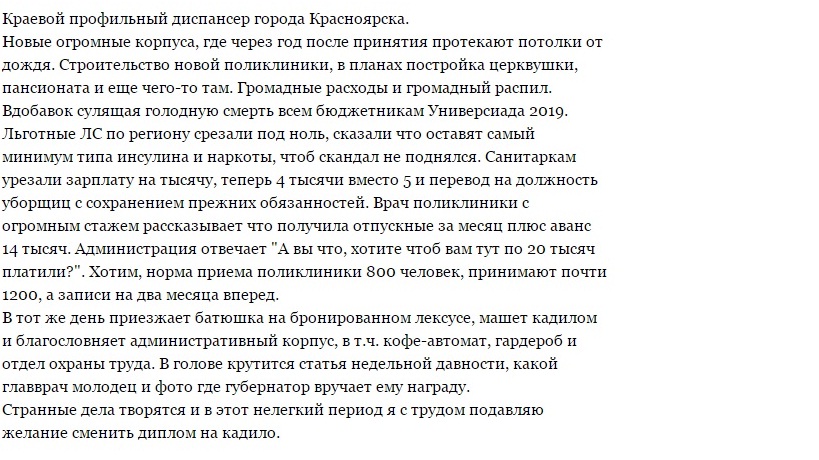 Краевой профильный диспансер города Красноярска.
Новые огромные корпуса, где через год после принятия протекают потолки от дождя. Строительство новой поликлиники, в планах постройка церквушки, пансионата и еще чего-то там. Громадные расходы и громадный распил.
Вдобавок сулящая голодную смерть всем бюджетникам Универсиада 2019.
Льготные ЛС по региону срезали под ноль, сказали что оставят самый минимум типа инсулина и наркоты, чтоб скандал не поднялся. Санитаркам урезали зарплату на тысячу, теперь 4 тысячи вместо 5 и перевод на должность уборщиц с сохранением прежних обязанностей. Врач поликлиники с огромным стажем рассказывает что получила отпускные за месяц плюс аванс 14 тысяч. Администрация отвечает "А вы что, хотите чтоб вам тут по 20 тысяч платили?". Хотим, норма приема поликлиники 800 человек, принимают почти 1200, а записи на два месяца вперед.
В тот же день приезжает батюшка на бронированном лексусе, машет кадилом и благословляет административный корпус, в т.ч. кофе-автомат, гардероб и отдел охраны труда. В голове крутится статья недельной давности, какой главврач молодец и фото где губернатор вручает ему награду.
Странные дела творятся и в этот нелегкий период я с трудом подавляю желание сменить диплом на кадило.